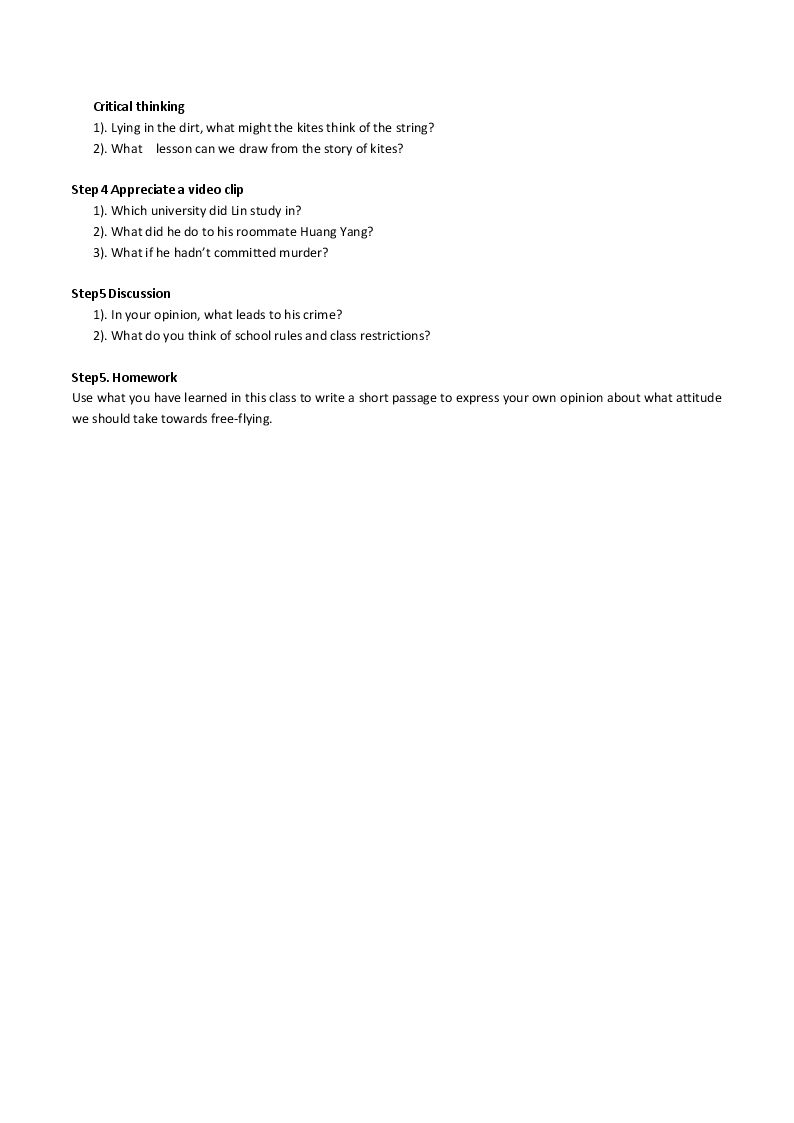 Critical thinking
1). Lying in the dirt, what might the kites think of the string?
2). What lesson can we draw from the story of kites?

Step 4 Appreciate a video clip
1). Which university did Lin study in?
2). What did he do to his roommate Huang Yang?
3). What if he hadn't committed murder?

Step5 Discussion
1). In your opinion, what leads to his crime?
2). What do you think of school rules and class restrictions?

Step5. Homework
Use what you have learned in this class to write a short passage to express your own opinion about what attitude we should take towards free-flying.